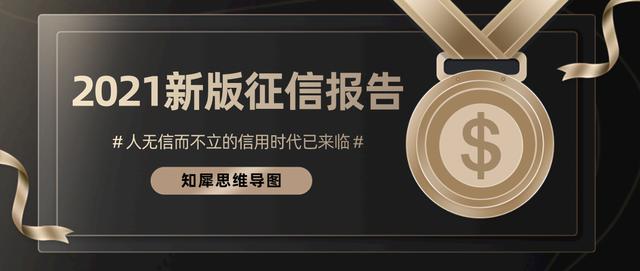 2021新版征信报告

# 人无信而不立的信用时代已来临 #

知犀思维导图

$